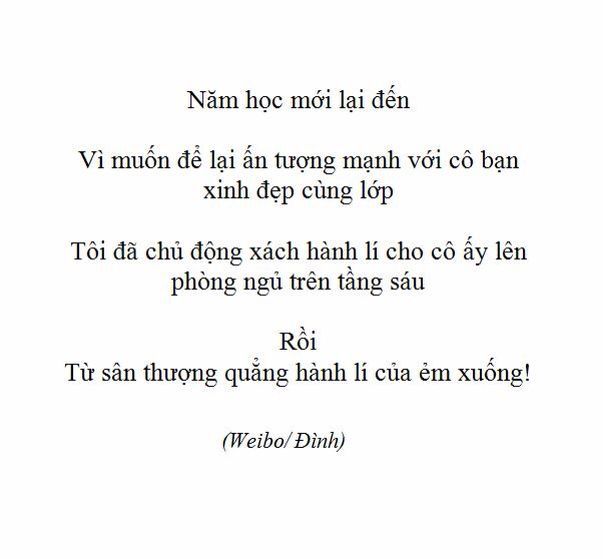 Năm học mới lại đến

Vì muốn để lại ấn tượng mạnh với cô bạn xinh đẹp cùng lớp

Tôi đã chủ động xách hành lí cho cô ấy lên phòng ngủ trên tầng sáu

Rồi
Từ sân thượng quẳng hành lí của ẻm xuống!

(Weibo/ Đình)